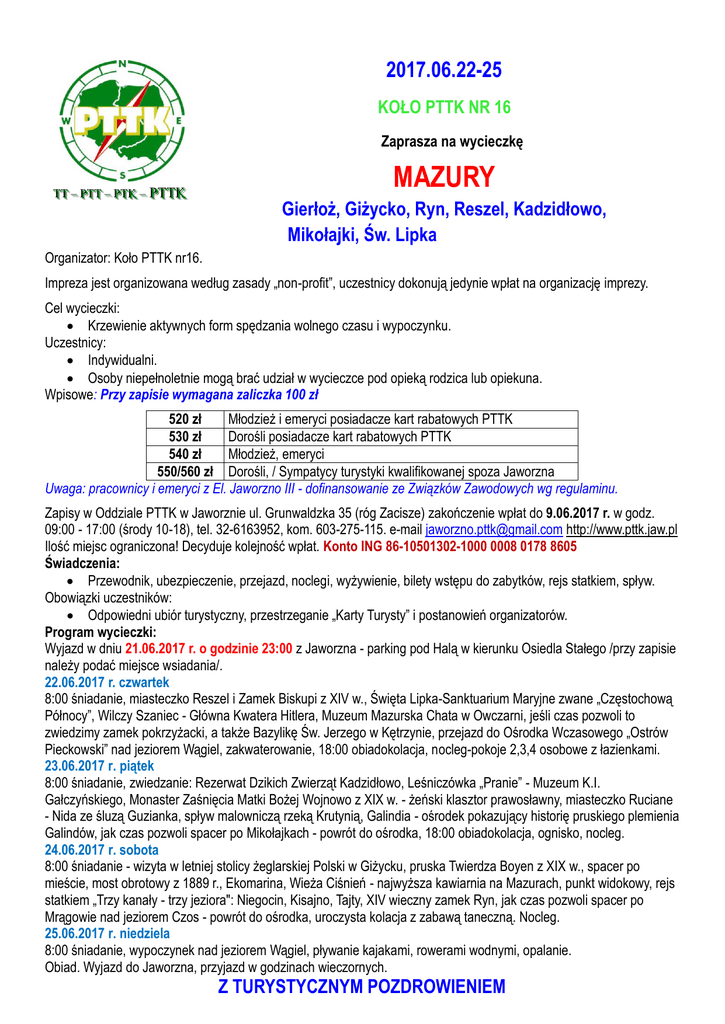 N
W
E
S
PTTK
TT – PTT – PTK – PTTK

2017.06.22-25

KOŁO PTTK NR 16

Zaprasza na wycieczkę

MAZURY

Gierłoż, Giżycko, Ryn, Reszel, Kadzidłowo, Mikołajki, Św. Lipka

Organizator: Koło PTTK nr16.

Impreza jest organizowana według zasady „non-profit", uczestnicy dokonują jedynie wpłat na organizację imprezy.

Cel wycieczki:
• Krzewienie aktywnych form spędzania wolnego czasu i wypoczynku.
Uczestnicy:
• Indywidualni.
• Osoby niepełnoletnie mogą brać udział w wycieczce pod opieką rodzica lub opiekuna.
Wpisowe: Przy zapisie wymagana zaliczka 100 zł

| 520 zł | Młodzież i emeryci posiadacze kart rabatowych PTTK |
|---|---|
| 530 zł | Dorośli posiadacze kart rabatowych PTTK |
| 540 zł | Młodzież, emeryci |
| 550/560 zł | Dorośli, / Sympatycy turystyki kwalifikowanej spoza Jaworzna |

Uwaga: pracownicy i emeryci z El. Jaworzno III - dofinansowanie ze Związków Zawodowych wg regulaminu.

Zapisy w Oddziale PTTK w Jaworznie ul. Grunwaldzka 35 (róg Zacisze) zakończenie wpłat do 9.06.2017 r. w godz. 09:00 - 17:00 (środy 10-18), tel. 32-6163952, kom. 603-275-115. e-mail jaworzno.pttk@gmail.com http://www.pttk.jaw.pl Ilość miejsc ograniczona! Decyduje kolejność wpłat. Konto ING 86-10501302-1000 0008 0178 8605
Świadczenia:
• Przewodnik, ubezpieczenie, przejazd, noclegi, wyżywienie, bilety wstępu do zabytków, rejs statkiem, spływ.
Obowiązki uczestników:
• Odpowiedni ubiór turystyczny, przestrzeganie „Karty Turysty" i postanowień organizatorów.
Program wycieczki:
Wyjazd w dniu 21.06.2017 r. o godzinie 23:00 z Jaworzna - parking pod Halą w kierunku Osiedla Stałego /przy zapisie należy podać miejsce wsiadania/.
22.06.2017 r. czwartek
8:00 śniadanie, miasteczko Reszel i Zamek Biskupi z XIV w., Święta Lipka-Sanktuarium Maryjne zwane „Częstochową Północy", Wilczy Szaniec - Główna Kwatera Hitlera, Muzeum Mazurska Chata w Owczarni, jeśli czas pozwoli to zwiedzimy zamek pokrzyżacki, a także Bazylikę Św. Jerzego w Kętrzynie, przejazd do Ośrodka Wczasowego „Ostrów Pieckowski" nad jeziorem Wągiel, zakwaterowanie, 18:00 obiadokolacja, nocleg-pokoje 2,3,4 osobowe z łazienkami.
23.06.2017 r. piątek
8:00 śniadanie, zwiedzanie: Rezerwat Dzikich Zwierząt Kadzidłowo, Leśniczówka „Pranie" - Muzeum K.I. Gałczyńskiego, Monaster Zaśnięcia Matki Bożej Wojnowo z XIX w. - żeński klasztor prawosławny, miasteczko Ruciane - Nida ze śluzą Guzianka, spływ malowniczą rzeką Krutynią, Galindia - ośrodek pokazujący historię pruskiego plemienia Galindów, jak czas pozwoli spacer po Mikołajkach - powrót do ośrodka, 18:00 obiadokolacja, ognisko, nocleg.
24.06.2017 r. sobota
8:00 śniadanie - wizyta w letniej stolicy żeglarskiej Polski w Giżycku, pruska Twierdza Boyen z XIX w., spacer po mieście, most obrotowy z 1889 r., Ekomarina, Wieża Ciśnień - najwyższa kawiarnia na Mazurach, punkt widokowy, rejs statkiem „Trzy kanały - trzy jeziora": Niegocin, Kisajno, Tajty, XIV wieczny zamek Ryn, jak czas pozwoli spacer po Mrągowie nad jeziorem Czos - powrót do ośrodka, uroczysta kolacja z zabawą taneczną. Nocleg.
25.06.2017 r. niedziela
8:00 śniadanie, wypoczynek nad jeziorem Wągiel, pływanie kajakami, rowerami wodnymi, opalanie.
Obiad. Wyjazd do Jaworzna, przyjazd w godzinach wieczornych.

Z TURYSTYCZNYM POZDROWIENIEM